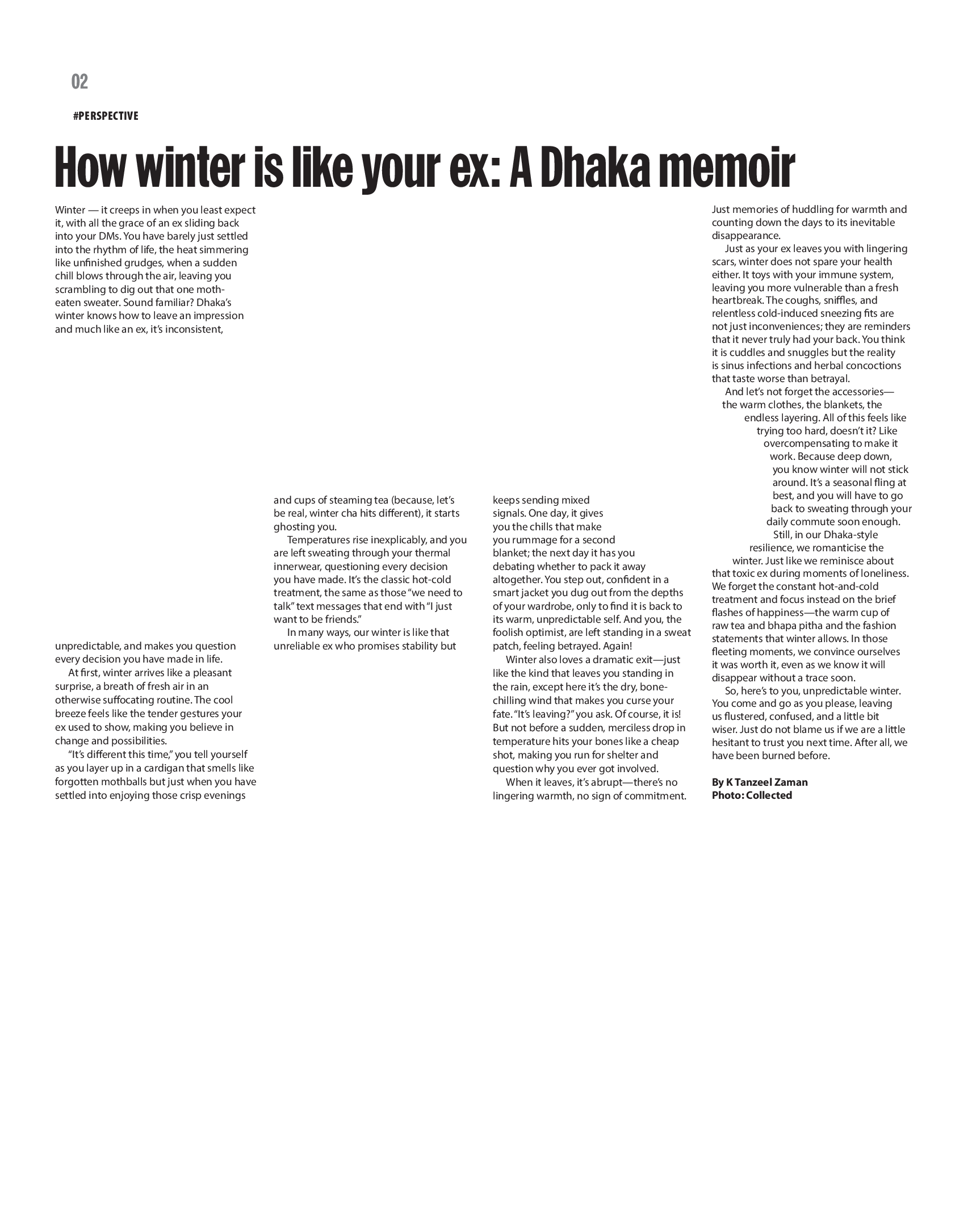 02

#PERSPECTIVE

How winter is like your ex: A Dhaka memoir

Winter — it creeps in when you least expect it, with all the grace of an ex sliding back into your DMs. You have barely just settled into the rhythm of life, the heat simmering like unfinished grudges, when a sudden chill blows through the air, leaving you scrambling to dig out that one moth-eaten sweater. Sound familiar? Dhaka's winter knows how to leave an impression and much like an ex, it's inconsistent, unpredictable, and makes you question every decision you have made in life.

At first, winter arrives like a pleasant surprise, a breath of fresh air in an otherwise suffocating routine. The cool breeze feels like the tender gestures your ex used to show, making you believe in change and possibilities.

"It's different this time," you tell yourself as you layer up in a cardigan that smells like forgotten mothballs but just when you have settled into enjoying those crisp evenings and cups of steaming tea (because, let's be real, winter cha hits different), it starts ghosting you.

Temperatures rise inexplicably, and you are left sweating through your thermal innerwear, questioning every decision you have made. It's the classic hot-cold treatment, the same as those "we need to talk" text messages that end with "I just want to be friends."

In many ways, our winter is like that unreliable ex who promises stability but keeps sending mixed signals. One day, it gives you the chills that make you rummage for a second blanket; the next day it has you debating whether to pack it away altogether. You step out, confident in a smart jacket you dug out from the depths of your wardrobe, only to find it is back to its warm, unpredictable self. And you, the foolish optimist, are left standing in a sweat patch, feeling betrayed. Again!

Winter also loves a dramatic exit—just like the kind that leaves you standing in the rain, except here it's the dry, bone-chilling wind that makes you curse your fate. "It's leaving?" you ask. Of course, it is! But not before a sudden, merciless drop in temperature hits your bones like a cheap shot, making you run for shelter and question why you ever got involved.

When it leaves, it's abrupt—there's no lingering warmth, no sign of commitment. Just memories of huddling for warmth and counting down the days to its inevitable disappearance.

Just as your ex leaves you with lingering scars, winter does not spare your health either. It toys with your immune system, leaving you more vulnerable than a fresh heartbreak. The coughs, sniffles, and relentless cold-induced sneezing fits are not just inconveniences; they are reminders that it never truly had your back. You think it is cuddles and snuggles but the reality is sinus infections and herbal concoctions that taste worse than betrayal.

And let's not forget the accessories—the warm clothes, the blankets, the endless layering. All of this feels like trying too hard, doesn't it? Like overcompensating to make it work. Because deep down, you know winter will not stick around. It's a seasonal fling at best, and you will have to go back to sweating through your daily commute soon enough.

Still, in our Dhaka-style resilience, we romanticise the winter. Just like we reminisce about that toxic ex during moments of loneliness. We forget the constant hot-and-cold treatment and focus instead on the brief flashes of happiness—the warm cup of raw tea and bhapa pitha and the fashion statements that winter allows. In those fleeting moments, we convince ourselves it was worth it, even as we know it will disappear without a trace soon.

So, here's to you, unpredictable winter. You come and go as you please, leaving us flustered, confused, and a little bit wiser. Just do not blame us if we are a little hesitant to trust you next time. After all, we have been burned before.

By K Tanzeel Zaman
Photo: Collected